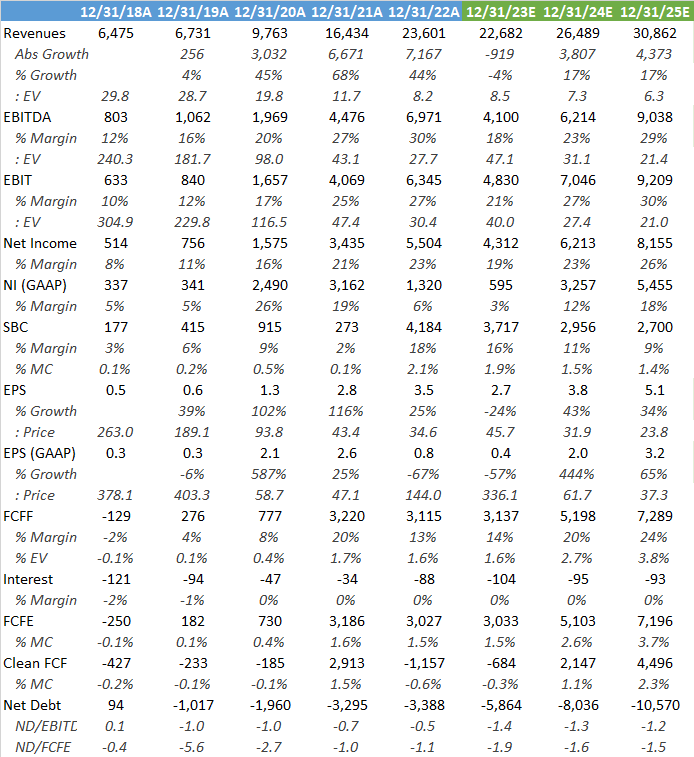 |  | 12/31/18A | 12/31/19A | 12/31/20A | 12/31/21A | 12/31/22A | 12/31/23E | 12/31/24E | 12/31/25E |
|---|---|---|---|---|---|---|---|---|
| Revenues | 6,475 | 6,731 | 9,763 | 16,434 | 23,601 | 22,682 | 26,489 | 30,862 |
| Abs Growth |  | 256 | 3,032 | 6,671 | 7,167 | -919 | 3,807 | 4,373 |
| % Growth |  | 4% | 45% | 68% | 44% | -4% | 17% | 17% |
| : EV | 29.8 | 28.7 | 19.8 | 11.7 | 8.2 | 8.5 | 7.3 | 6.3 |
| EBITDA | 803 | 1,062 | 1,969 | 4,476 | 6,971 | 4,100 | 6,214 | 9,038 |
| % Margin | 12% | 16% | 20% | 27% | 30% | 18% | 23% | 29% |
| : EV | 240.3 | 181.7 | 98.0 | 43.1 | 27.7 | 47.1 | 31.1 | 21.4 |
| EBIT | 633 | 840 | 1,657 | 4,069 | 6,345 | 4,830 | 7,046 | 9,209 |
| % Margin | 10% | 12% | 17% | 25% | 27% | 21% | 27% | 30% |
| : EV | 304.9 | 229.8 | 116.5 | 47.4 | 30.4 | 40.0 | 27.4 | 21.0 |
| Net Income | 514 | 756 | 1,575 | 3,435 | 5,504 | 4,312 | 6,213 | 8,155 |
| % Margin | 8% | 11% | 16% | 21% | 23% | 19% | 23% | 26% |
| NI (GAAP) | 337 | 341 | 2,490 | 3,162 | 1,320 | 595 | 3,257 | 5,455 |
| % Margin | 5% | 5% | 26% | 19% | 6% | 3% | 12% | 18% |
| SBC | 177 | 415 | 915 | 273 | 4,184 | 3,717 | 2,956 | 2,700 |
| % Margin | 3% | 6% | 9% | 2% | 18% | 16% | 11% | 9% |
| % MC | 0.1% | 0.2% | 0.5% | 0.1% | 2.1% | 1.9% | 1.5% | 1.4% |
| EPS | 0.5 | 0.6 | 1.3 | 2.8 | 3.5 | 2.7 | 3.8 | 5.1 |
| % Growth |  | 39% | 102% | 116% | 25% | -24% | 43% | 34% |
| : Price | 263.0 | 189.1 | 93.8 | 43.4 | 34.6 | 45.7 | 31.9 | 23.8 |
| EPS (GAAP) | 0.3 | 0.3 | 2.1 | 2.6 | 0.8 | 0.4 | 2.0 | 3.2 |
| % Growth |  | -6% | 587% | 25% | -67% | -57% | 444% | 65% |
| : Price | 378.1 | 403.3 | 58.7 | 47.1 | 144.0 | 336.1 | 61.7 | 37.3 |
| FCFF | -129 | 276 | 777 | 3,220 | 3,115 | 3,137 | 5,198 | 7,289 |
| % Margin | -2% | 4% | 8% | 20% | 13% | 14% | 20% | 24% |
| % EV | -0.1% | 0.1% | 0.4% | 1.7% | 1.6% | 1.6% | 2.7% | 3.8% |
| Interest | -121 | -94 | -47 | -34 | -88 | -104 | -95 | -93 |
| % Margin | -2% | -1% | 0% | 0% | 0% | 0% | 0% | 0% |
| FCFE | -250 | 182 | 730 | 3,186 | 3,027 | 3,033 | 5,103 | 7,196 |
| % MC | -0.1% | 0.1% | 0.4% | 1.6% | 1.5% | 1.5% | 2.6% | 3.7% |
| Clean FCF | -427 | -233 | -185 | 2,913 | -1,157 | -684 | 2,147 | 4,496 |
| % MC | -0.2% | -0.1% | -0.1% | 1.5% | -0.6% | -0.3% | 1.1% | 2.3% |
| Net Debt | 94 | -1,017 | -1,960 | -3,295 | -3,388 | -5,864 | -8,036 | -10,570 |
| ND/EBITD | 0.1 | -1.0 | -1.0 | -0.7 | -0.5 | -1.4 | -1.3 | -1.2 |
| ND/FCFE | -0.4 | -5.6 | -2.7 | -1.0 | -1.1 | -1.9 | -1.6 | -1.5 |